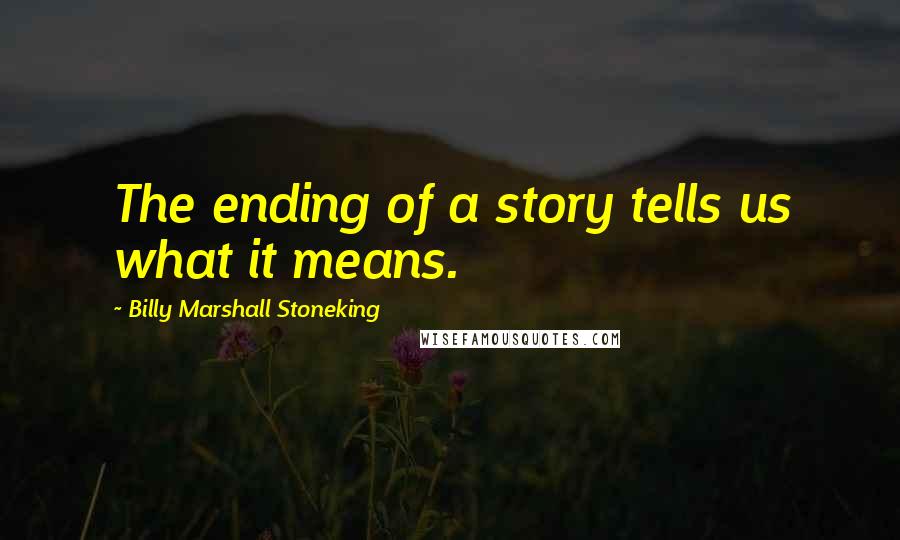 The ending of a story tells us what it means.

~ Billy Marshall Stoneking

WISEFAMOUSQUOTES.COM